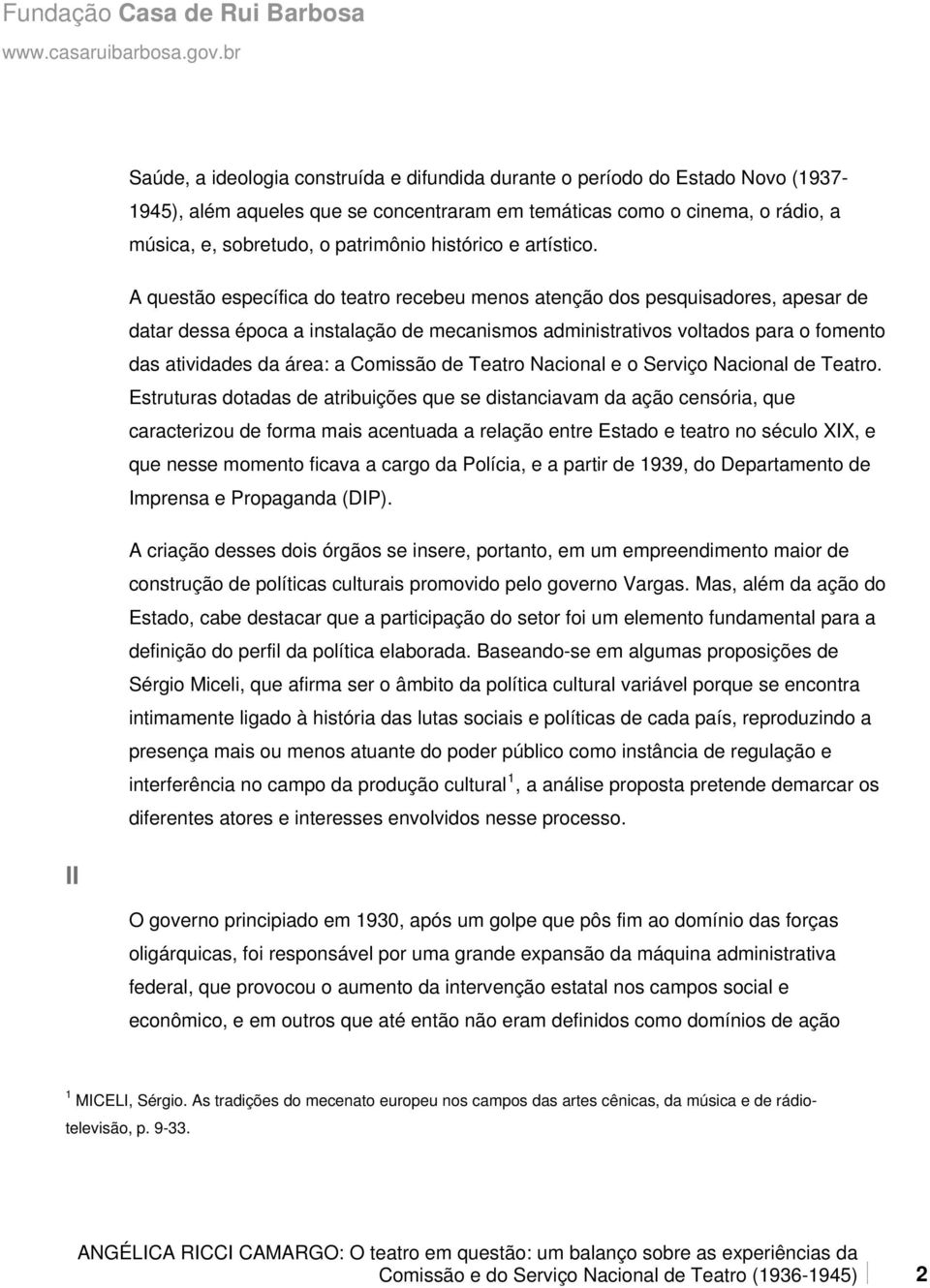 Fundação Casa de Rui Barbosa
www.casaruibarbosa.gov.br

Saúde, a ideologia construída e difundida durante o período do Estado Novo (1937-1945), além aqueles que se concentraram em temáticas como o cinema, o rádio, a música, e, sobretudo, o patrimônio histórico e artístico.

A questão específica do teatro recebeu menos atenção dos pesquisadores, apesar de datar dessa época a instalação de mecanismos administrativos voltados para o fomento das atividades da área: a Comissão de Teatro Nacional e o Serviço Nacional de Teatro. Estruturas dotadas de atribuições que se distanciavam da ação censória, que caracterizou de forma mais acentuada a relação entre Estado e teatro no século XIX, e que nesse momento ficava a cargo da Polícia, e a partir de 1939, do Departamento de Imprensa e Propaganda (DIP).

A criação desses dois órgãos se insere, portanto, em um empreendimento maior de construção de políticas culturais promovido pelo governo Vargas. Mas, além da ação do Estado, cabe destacar que a participação do setor foi um elemento fundamental para a definição do perfil da política elaborada. Baseando-se em algumas proposições de Sérgio Miceli, que afirma ser o âmbito da política cultural variável porque se encontra intimamente ligado à história das lutas sociais e políticas de cada país, reproduzindo a presença mais ou menos atuante do poder público como instância de regulação e interferência no campo da produção cultural $^1$, a análise proposta pretende demarcar os diferentes atores e interesses envolvidos nesse processo.

II

O governo principiado em 1930, após um golpe que pôs fim ao domínio das forças oligárquicas, foi responsável por uma grande expansão da máquina administrativa federal, que provocou o aumento da intervenção estatal nos campos social e econômico, e em outros que até então não eram definidos como domínios de ação

$^1$ MICELI, Sérgio. As tradições do mecenato europeu nos campos das artes cênicas, da música e de rádio-televisão, p. 9-33.

ANGÉLICA RICCI CAMARGO: O teatro em questão: um balanço sobre as experiências da Comissão e do Serviço Nacional de Teatro (1936-1945) 2